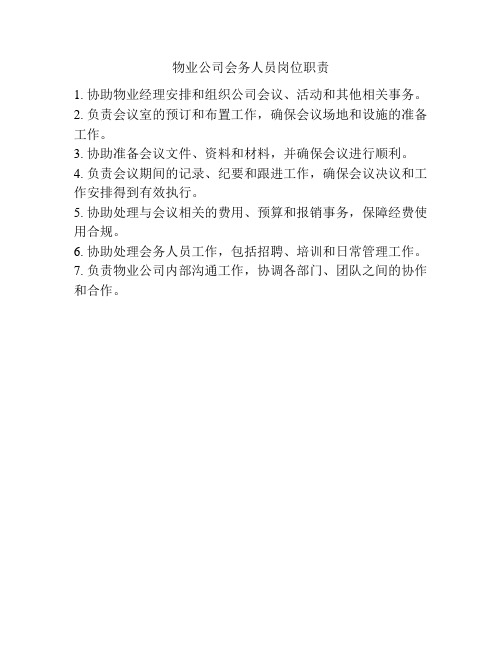 物业公司会务人员岗位职责

1. 协助物业经理安排和组织公司会议、活动和其他相关事务。

2. 负责会议室的预订和布置工作，确保会议场地和设施的准备工作。

3. 协助准备会议文件、资料和材料，并确保会议进行顺利。

4. 负责会议期间的记录、纪要和跟进工作，确保会议决议和工作安排得到有效执行。

5. 协助处理与会议相关的费用、预算和报销事务，保障经费使用合规。

6. 协助处理会务人员工作，包括招聘、培训和日常管理工作。

7. 负责物业公司内部沟通工作，协调各部门、团队之间的协作和合作。